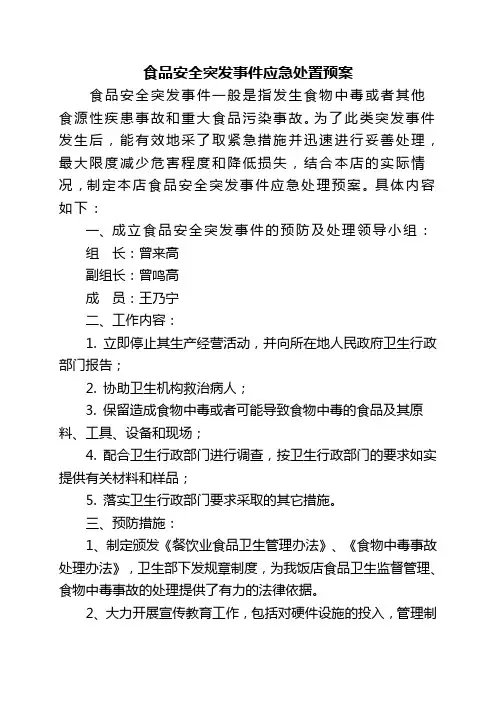 食品安全突发事件应急处置预案

食品安全突发事件一般是指发生食物中毒或者其他食源性疾患事故和重大食品污染事故。为了此类突发事件发生后，能有效地采了取紧急措施并迅速进行妥善处理，最大限度减少危害程度和降低损失，结合本店的实际情况，制定本店食品安全突发事件应急处理预案。具体内容如下：

一、成立食品安全突发事件的预防及处理领导小组：

组　长：曾来高

副组长：曾鸣高

成　员：王乃宁

二、工作内容：

1. 立即停止其生产经营活动，并向所在地人民政府卫生行政部门报告；

2. 协助卫生机构救治病人；

3. 保留造成食物中毒或者可能导致食物中毒的食品及其原料、工具、设备和现场；

4. 配合卫生行政部门进行调查，按卫生行政部门的要求如实提供有关材料和样品；

5. 落实卫生行政部门要求采取的其它措施。

三、预防措施：

1、制定颁发《餐饮业食品卫生管理办法》、《食物中毒事故处理办法》，卫生部下发规章制度，为我饭店食品卫生监督管理、食物中毒事故的处理提供了有力的法律依据。

2、大力开展宣传教育工作，包括对硬件设施的投入，管理制